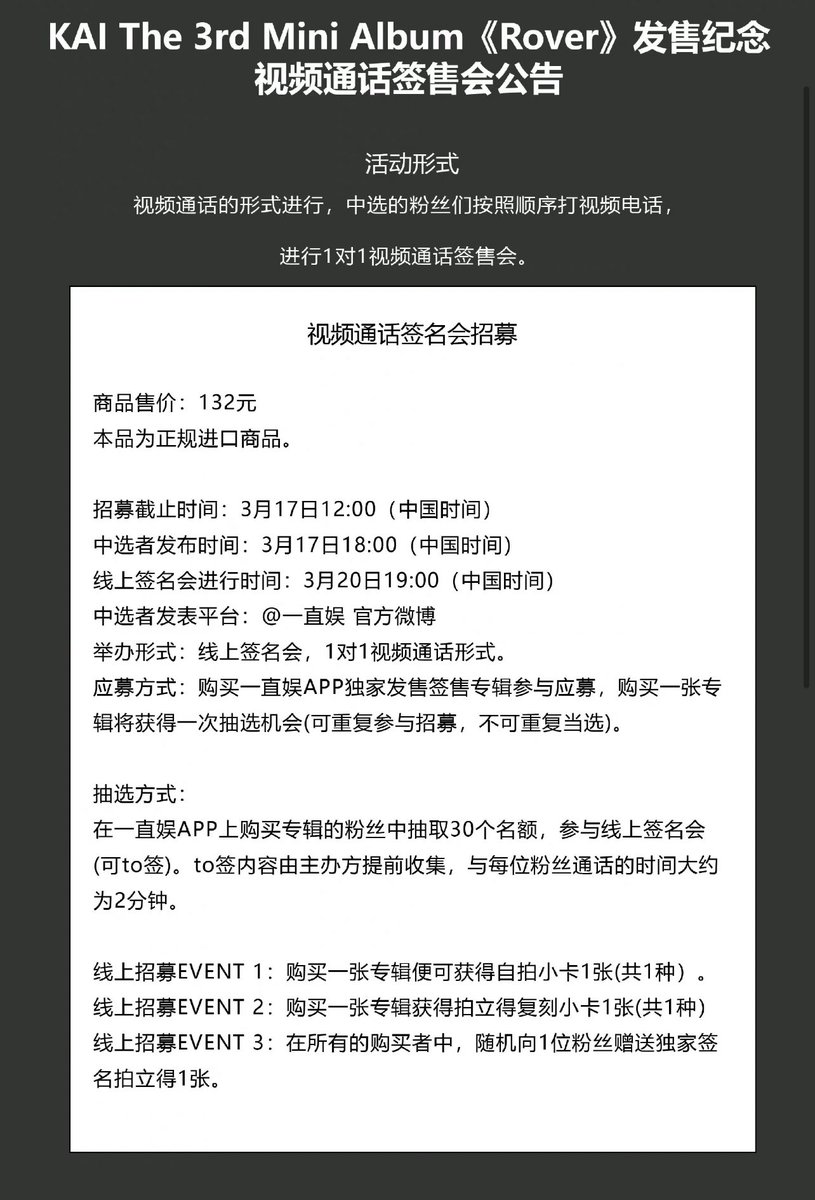 KAI The 3rd Mini Album《Rover》发售纪念视频通话签售会公告

活动形式

视频通话的形式进行，中选的粉丝们按照顺序打视频电话，

进行1对1视频通话签售会。

视频通话签名会招募

商品售价：132元
本品为正规进口商品。

招募截止时间：3月17日12:00（中国时间）
中选者发布时间：3月17日18:00（中国时间）
线上签名会进行时间：3月20日19:00（中国时间）
中选者发表平台：@一直娱 官方微博
举办形式：线上签名会，1对1视频通话形式。
应募方式：购买一直娱APP独家发售签售专辑参与应募，购买一张专辑将获得一次抽选机会(可重复参与招募，不可重复当选)。

抽选方式：
在一直娱APP上购买专辑的粉丝中抽取30个名额，参与线上签名会(可to签)。to签内容由主办方提前收集，与每位粉丝通话的时间大约为2分钟。

线上招募EVENT 1：购买一张专辑便可获得自拍小卡1张(共1种)。
线上招募EVENT 2：购买一张专辑获得拍立得复刻小卡1张(共1种)
线上招募EVENT 3：在所有的购买者中，随机向1位粉丝赠送独家签名拍立得1张。